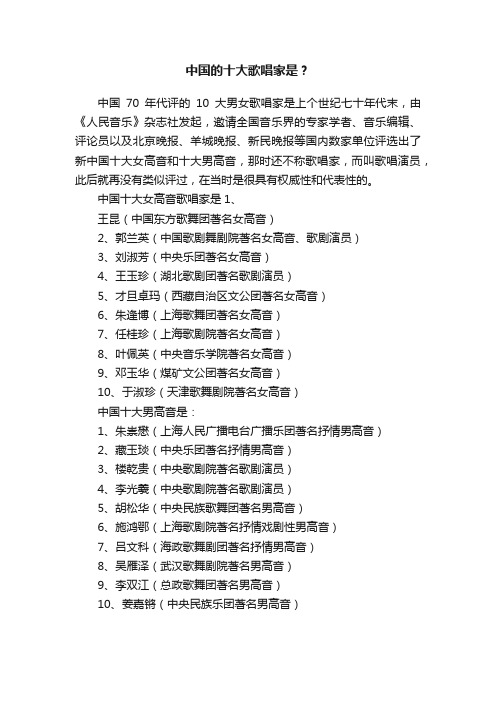 中国的十大歌唱家是？

中国 70 年代评的 10 大男女歌唱家是上个世纪七十年代末，由《人民音乐》杂志社发起，邀请全国音乐界的专家学者、音乐编辑、评论员以及北京晚报、羊城晚报、新民晚报等国内数家单位评选出了新中国十大女高音和十大男高音，那时还不称歌唱家，而叫歌唱演员，此后就再没有类似评过，在当时是很具有权威性和代表性的。

中国十大女高音歌唱家是 1、

王昆（中国东方歌舞团著名女高音）

2、郭兰英（中国歌剧舞剧院著名女高音、歌剧演员）

3、刘淑芳（中央乐团著名女高音）

4、王玉珍（湖北歌剧团著名歌剧演员）

5、才旦卓玛（西藏自治区文公团著名女高音）

6、朱逢博（上海歌舞团著名女高音）

7、任桂珍（上海歌剧院著名女高音）

8、叶佩英（中央音乐学院著名女高音）

9、邓玉华（煤矿文公团著名女高音）

10、于淑珍（天津歌舞剧院著名女高音）

中国十大男高音是：

1、朱崇懋（上海人民广播电台广播乐团著名抒情男高音）

2、藏玉琰（中央乐团著名抒情男高音）

3、楼乾贵（中央歌剧院著名歌剧演员）

4、李光羲（中央歌剧院著名歌剧演员）

5、胡松华（中央民族歌舞团著名男高音）

6、施鸿鄂（上海歌剧院著名抒情戏剧性男高音）

7、吕文科（海政歌舞剧团著名抒情男高音）

8、吴雁泽（武汉歌舞剧院著名男高音）

9、李双江（总政歌舞团著名男高音）

10、姜嘉锵（中央民族乐团著名男高音）